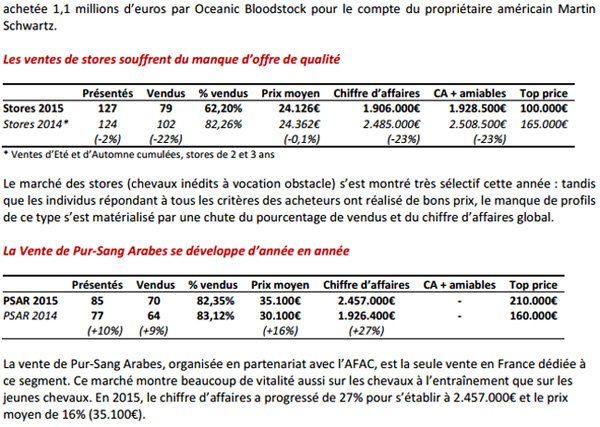 achetée 1,1 millions d'euros par Oceanic Bloodstock pour le compte du propriétaire américain Martin Schwartz.

Les ventes de stores souffrent du manque d'offre de qualité

| | Présentés | Vendus | % vendus | Prix moyen | Chiffre d'affaires | CA + amiables | Top price |
|---|---|---|---|---|---|---|---|
| Stores 2015 | 127 | 79 | 62,20% | 24.126€ | 1.906.000€ | 1.928.500€ | 100.000€ |
| Stores 2014* | 124 | 102 | 82,26% | 24.362€ | 2.485.000€ | 2.508.500€ | 165.000€ |
| | (-2%) | (-22%) | | (-0,1%) | (-23%) | (-23%) | |

* Ventes d'Eté et d'Automne cumulées, stores de 2 et 3 ans

Le marché des stores (chevaux inédits à vocation obstacle) s'est montré très sélectif cette année : tandis que les individus répondant à tous les critères des acheteurs ont réalisé de bons prix, le manque de profils de ce type s'est matérialisé par une chute du pourcentage de vendus et du chiffre d'affaires global.

La Vente de Pur-Sang Arabes se développe d'année en année

| | Présentés | Vendus | % vendus | Prix moyen | Chiffre d'affaires | CA + amiables | Top price |
|---|---|---|---|---|---|---|---|
| PSAR 2015 | 85 | 70 | 82,35% | 35.100€ | 2.457.000€ | - | 210.000€ |
| PSAR 2014 | 77 | 64 | 83,12% | 30.100€ | 1.926.400€ | - | 160.000€ |
| | (+10%) | (+9%) | | (+16%) | (+27%) | | |

La vente de Pur-Sang Arabes, organisée en partenariat avec l'AFAC, est la seule vente en France dédiée à ce segment. Ce marché montre beaucoup de vitalité aussi sur les chevaux à l'entraînement que sur les jeunes chevaux. En 2015, le chiffre d'affaires a progressé de 27% pour s'établir à 2.457.000€ et le prix moyen de 16% (35.100€).